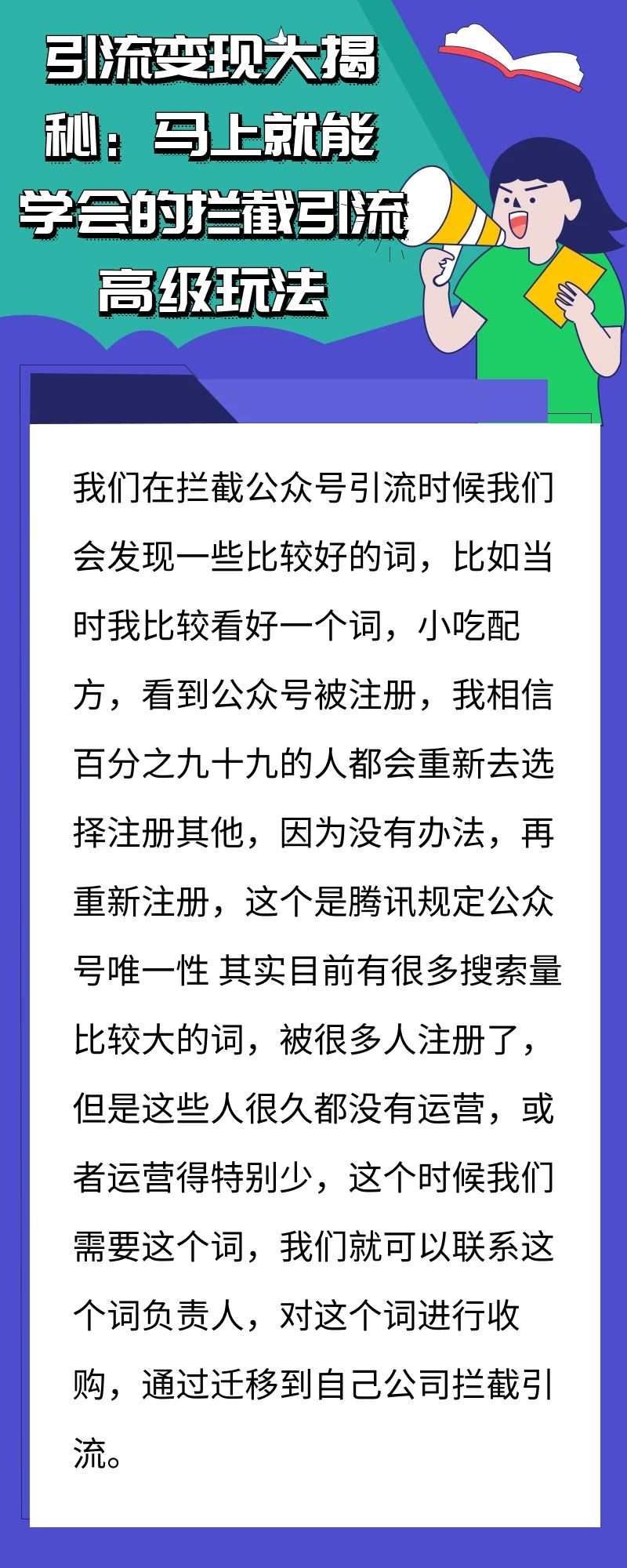 引流变现大揭秘：马上就能学会的拦截引流高级玩法

我们在拦截公众号引流时候我们会发现一些比较好的词，比如当时我比较看好一个词，小吃配方，看到公众号被注册，我相信百分之九十九的人都会重新去选择注册其他，因为没有办法，再重新注册，这个是腾讯规定公众号唯一性 其实目前有很多搜索量比较大的词，被很多人注册了，但是这些人很久都没有运营，或者运营得特别少，这个时候我们需要这个词，我们就可以联系这个词负责人，对这个词进行收购，通过迁移到自己公司拦截引流。